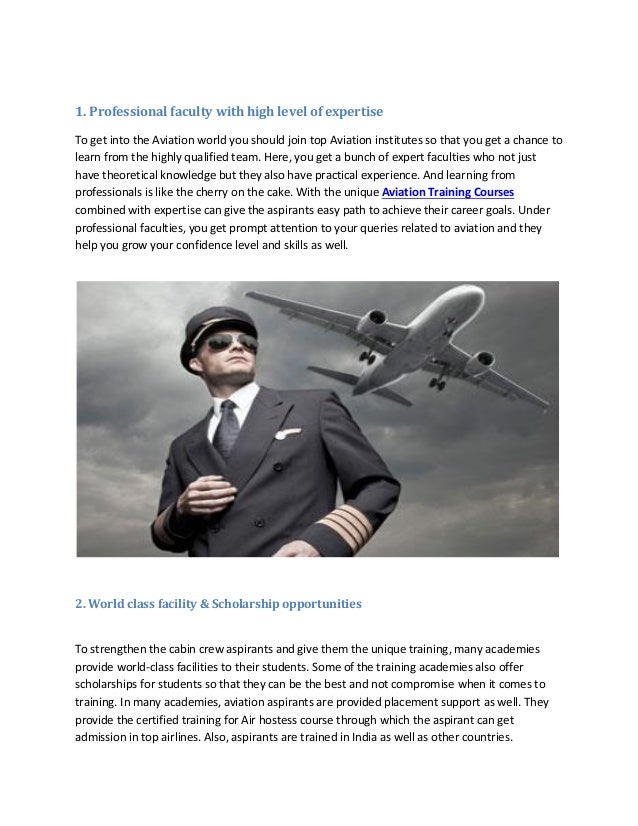 1. Professional faculty with high level of expertise

To get into the Aviation world you should join top Aviation institutes so that you get a chance to learn from the highly qualified team. Here, you get a bunch of expert faculties who not just have theoretical knowledge but they also have practical experience. And learning from professionals is like the cherry on the cake. With the unique Aviation Training Courses combined with expertise can give the aspirants easy path to achieve their career goals. Under professional faculties, you get prompt attention to your queries related to aviation and they help you grow your confidence level and skills as well.

2. World class facility & Scholarship opportunities

To strengthen the cabin crew aspirants and give them the unique training, many academies provide world-class facilities to their students. Some of the training academies also offer scholarships for students so that they can be the best and not compromise when it comes to training. In many academies, aviation aspirants are provided placement support as well. They provide the certified training for Air hostess course through which the aspirant can get admission in top airlines. Also, aspirants are trained in India as well as other countries.